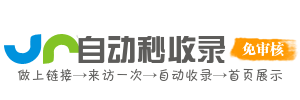 自动秒收录 免审核
做上链接→来访一次→自动收录→首页展示